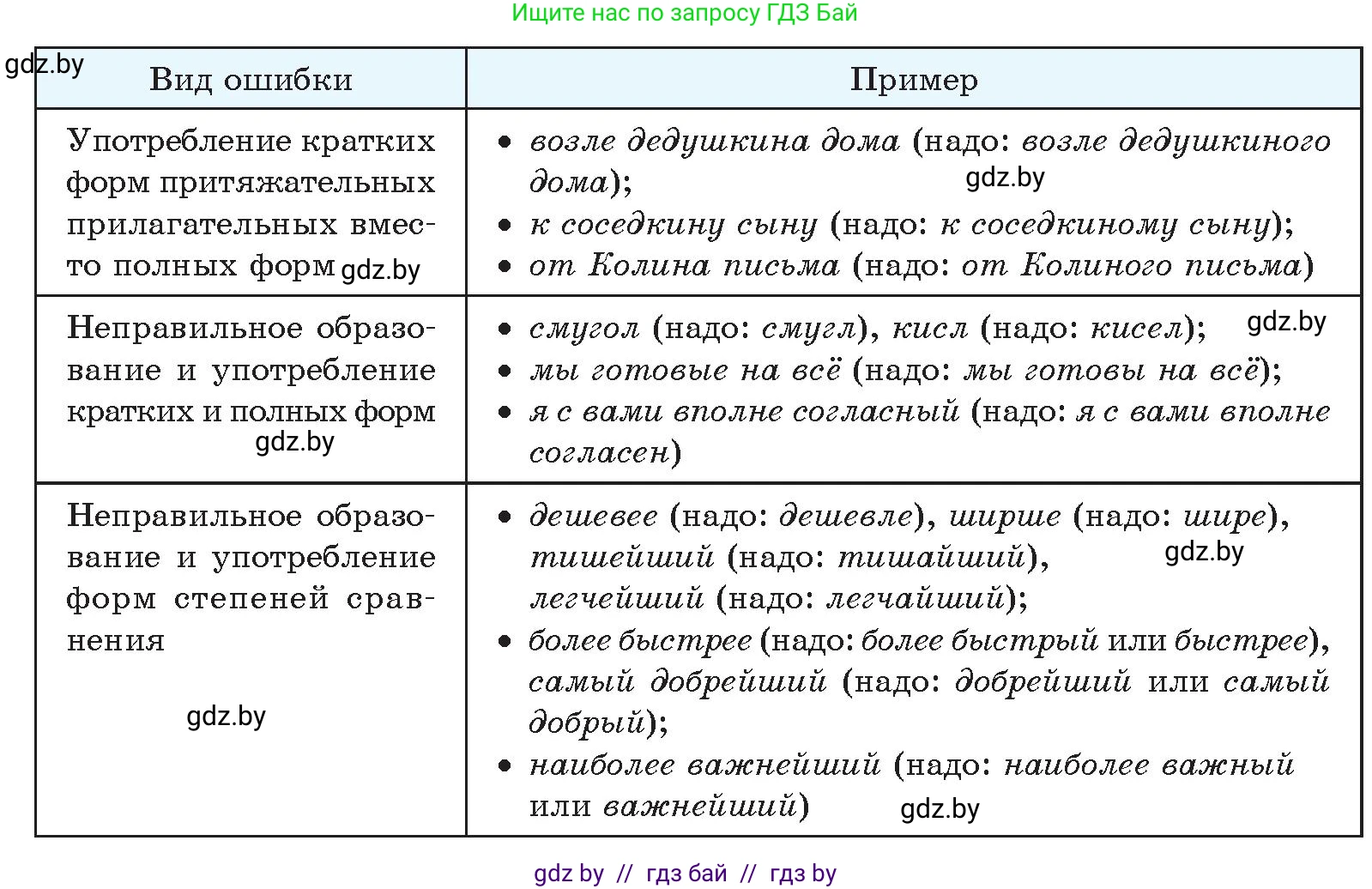 Ищите нас по запросу ГДЗ Бай

gdz.by

| Вид ошибки | Пример |
|---|---|
| Употребление кратких форм притяжательных прилагательных вместо полных форм gdz.by | • возле дедушкина дома (надо: возле дедушкиного дома); gdz.by • к соседкину сыну (надо: к соседкиному сыну); • от Колина письма (надо: от Колиного письма) |
| Неправильное образование и употребление кратких и полных форм gdz.by | • смугол (надо: смугл), кисл (надо: кисел); gdz.by • мы готовые на всё (надо: мы готовы на всё); • я с вами вполне согласный (надо: я с вами вполне согласен) |
| Неправильное образование и употребление форм степеней сравнения gdz.by | • дешевее (надо: дешевле), ширше (надо: шире), тишейший (надо: тишайший), gdz.by легчейший (надо: легчайший); • более быстрее (надо: более быстрый или быстрее), самый добрейший (надо: добрейший или самый добрый); • наиболее важнейший (надо: наиболее важный или важнейший) gdz.by |

gdz by // гдз бай // гдз by